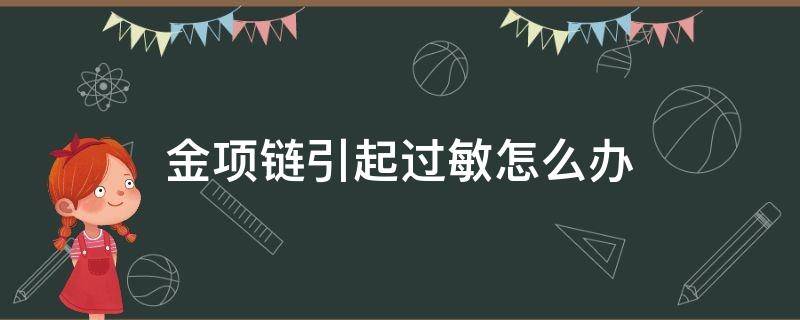 金项链引起过敏怎么办